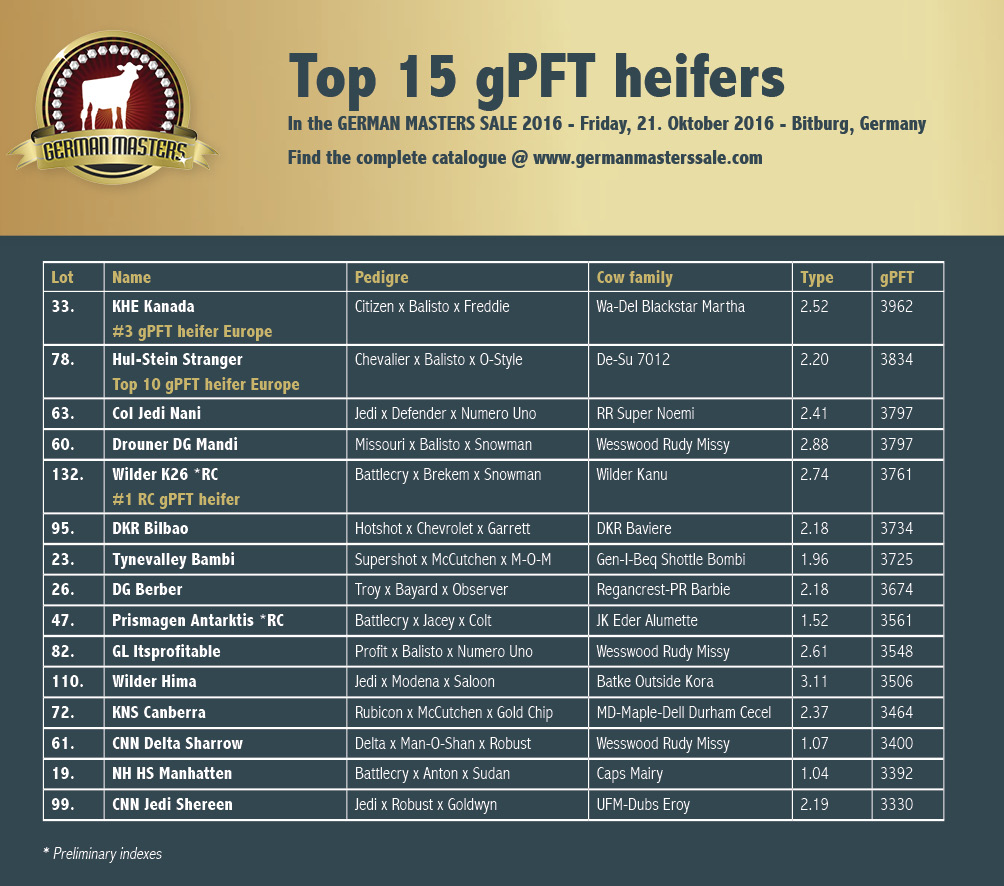 GERMAN MASTERS

Top 15 gPFT heifers

In the GERMAN MASTERS SALE 2016 - Friday, 21. Oktober 2016 - Bitburg, Germany

Find the complete catalogue @ www.germanmasterssale.com

| Lot | Name | Pedigre | Cow family | Type | gPFT |
|---|---|---|---|---|---|
| 33. | KHE Kanada #3 gPFT heifer Europe | Citizen x Balisto x Freddie | Wa-Del Blackstar Martha | 2.52 | 3962 |
| 78. | Hul-Stein Stranger Top 10 gPFT heifer Europe | Chevalier x Balisto x O-Style | De-Su 7012 | 2.20 | 3834 |
| 63. | Col Jedi Nani | Jedi x Defender x Numero Uno | RR Super Noemi | 2.41 | 3797 |
| 60. | Drouner DG Mandi | Missouri x Balisto x Snowman | Wesswood Rudy Missy | 2.88 | 3797 |
| 132. | Wilder K26 *RC #1 RC gPFT heifer | Battlecry x Brekem x Snowman | Wilder Kanu | 2.74 | 3761 |
| 95. | DKR Bilbao | Hotshot x Chevrolet x Garrett | DKR Baviere | 2.18 | 3734 |
| 23. | Tynevalley Bambi | Supershot x McCutchen x M-O-M | Gen-I-Beq Shottle Bombi | 1.96 | 3725 |
| 26. | DG Berber | Troy x Bayard x Observer | Regancrest-PR Barbie | 2.18 | 3674 |
| 47. | Prismagen Antarktis *RC | Battlecry x Jacey x Colt | JK Eder Alumette | 1.52 | 3561 |
| 82. | GL Itsprofitable | Profit x Balisto x Numero Uno | Wesswood Rudy Missy | 2.61 | 3548 |
| 110. | Wilder Hima | Jedi x Modena x Saloon | Batke Outside Kora | 3.11 | 3506 |
| 72. | KNS Canberra | Rubicon x McCutchen x Gold Chip | MD-Maple-Dell Durham Cecel | 2.37 | 3464 |
| 61. | CNN Delta Sharrow | Delta x Man-O-Shan x Robust | Wesswood Rudy Missy | 1.07 | 3400 |
| 19. | NH HS Manhatten | Battlecry x Anton x Sudan | Caps Mairy | 1.04 | 3392 |
| 99. | CNN Jedi Shereen | Jedi x Robust x Goldwyn | UFM-Dubs Eroy | 2.19 | 3330 |

* Preliminary indexes